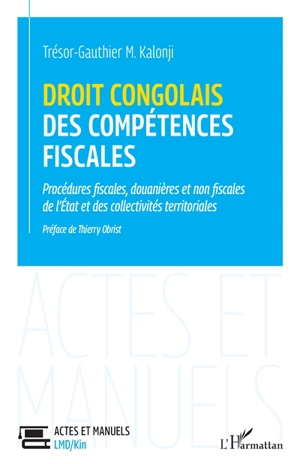 Trésor-Gauthier M. Kalonji

DROIT CONGOLAIS DES COMPÉTENCES FISCALES

Procédures fiscales, douanières et non fiscales de l'État et des collectivités territoriales

Préface de Thierry Obrist

ACTES ET MANUELS

ACTES ET MANUELS
LMD/Kin

L'Harmattan